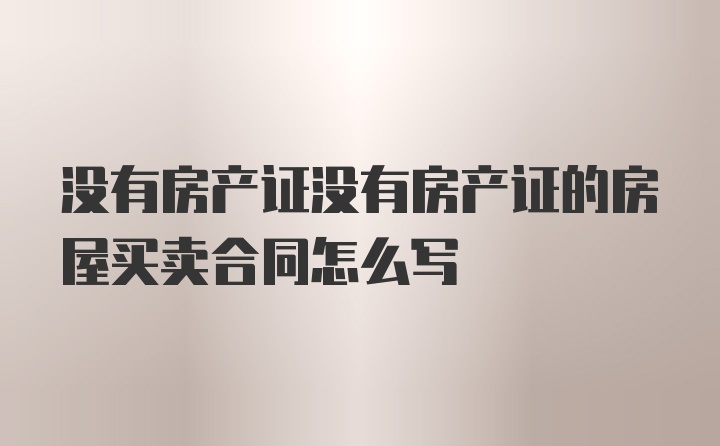 没有房产证没有房产证的房屋买卖合同怎么写